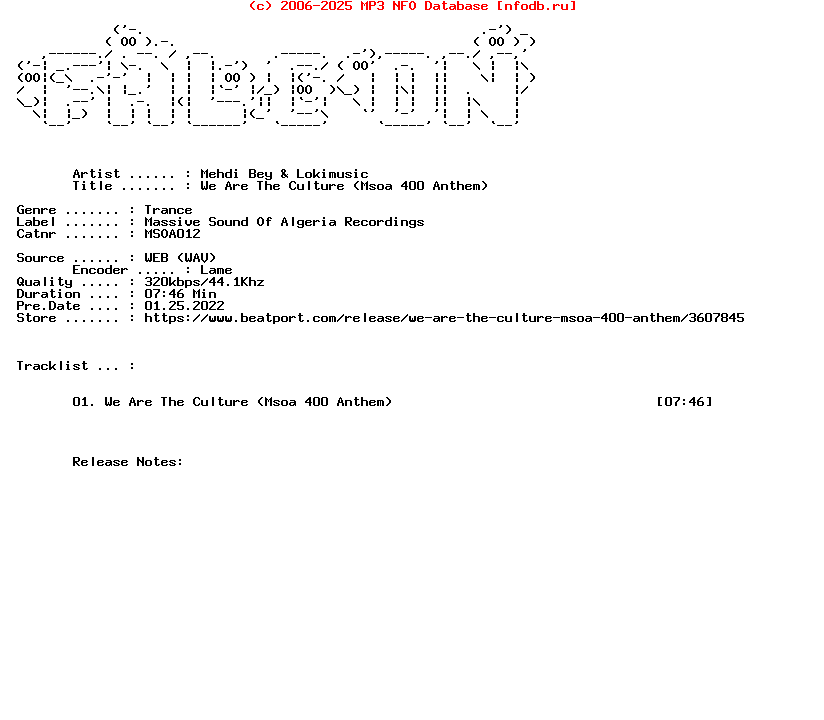 (c) 2006-2025 MP3 NFO Database [nfodb.ru]

Artist ...... : Mehdi Bey & Lokimusic
Title ....... : We Are The Culture (Msoa 400 Anthem)

Genre ....... : Trance
Label ....... : Massive Sound Of Algeria Recordings
Catnr ....... : MSOA012

Source ...... : WEB (WAV)
Encoder ..... : Lame
Quality ..... : 320kbps/44.1Khz
Duration .... : 07:46 Min
Pre.Date .... : 01.25.2022
Store ....... : https://www.beatport.com/release/we-are-the-culture-msoa-400-anthem/3607845

Tracklist ... :

01. We Are The Culture (Msoa 400 Anthem) [07:46]

Release Notes: